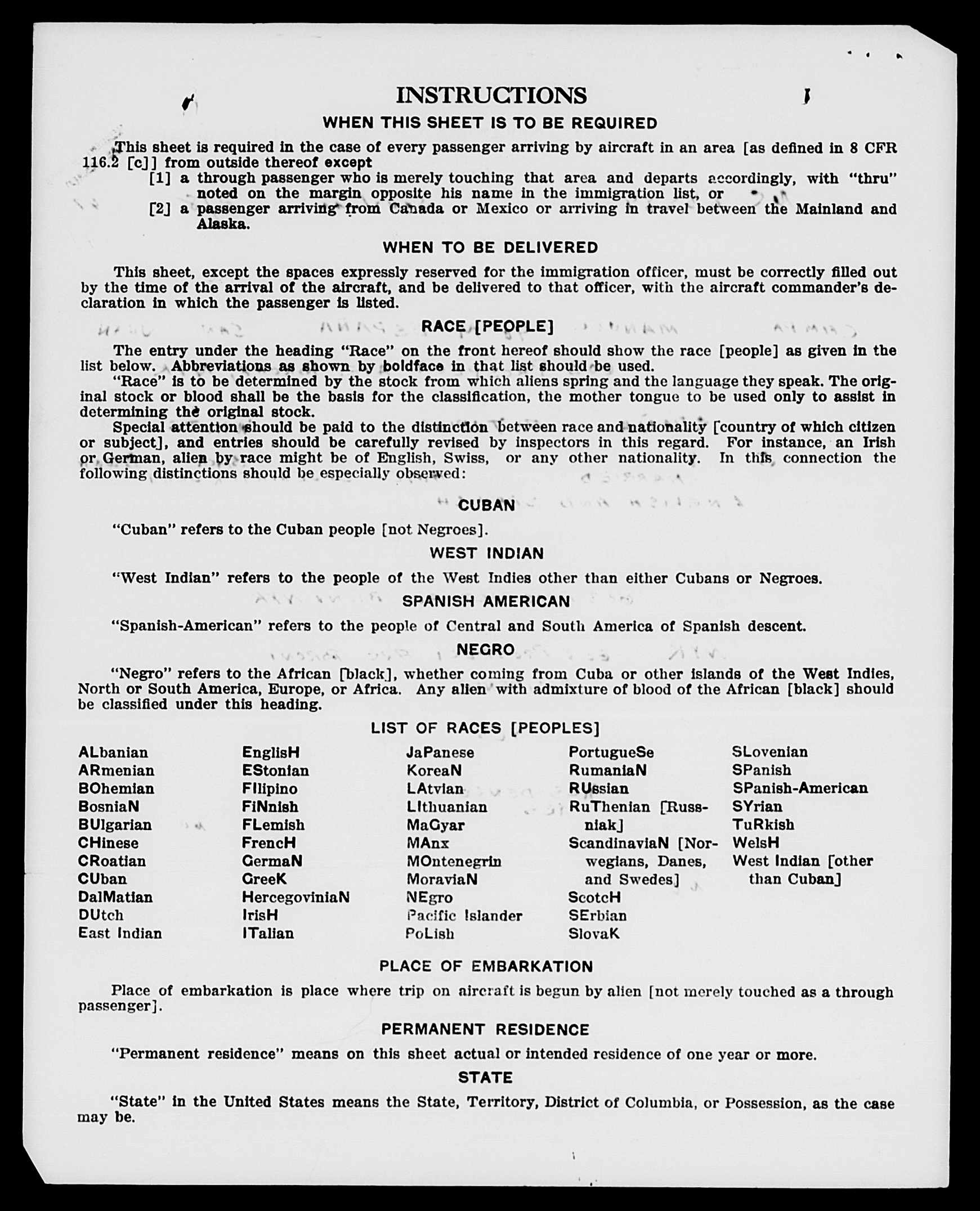 INSTRUCTIONS

WHEN THIS SHEET IS TO BE REQUIRED

This sheet is required in the case of every passenger arriving by aircraft in an area [as defined in 8 CFR 116.2 [c]] from outside thereof except

[1] a through passenger who is merely touching that area and departs accordingly, with "thru" noted on the margin opposite his name in the immigration list, or

[2] a passenger arriving from Canada or Mexico or arriving in travel between the Mainland and Alaska.

WHEN TO BE DELIVERED

This sheet, except the spaces expressly reserved for the immigration officer, must be correctly filled out by the time of the arrival of the aircraft, and be delivered to that officer, with the aircraft commander's declaration in which the passenger is listed.

RACE [PEOPLE]

The entry under the heading "Race" on the front hereof should show the race [people] as given in the list below. Abbreviations as shown by boldface in that list should be used.

"Race" is to be determined by the stock from which aliens spring and the language they speak. The original stock or blood shall be the basis for the classification, the mother tongue to be used only to assist in determining the original stock.

Special attention should be paid to the distinction between race and nationality [country of which citizen or subject], and entries should be carefully revised by inspectors in this regard. For instance, an Irish or German, alien by race might be of English, Swiss, or any other nationality. In this connection the following distinctions should be especially observed:

CUBAN

"Cuban" refers to the Cuban people [not Negroes].

WEST INDIAN

"West Indian" refers to the people of the West Indies other than either Cubans or Negroes.

SPANISH AMERICAN

"Spanish-American" refers to the people of Central and South America of Spanish descent.

NEGRO

"Negro" refers to the African [black], whether coming from Cuba or other islands of the West Indies, North or South America, Europe, or Africa. Any alien with admixture of blood of the African [black] should be classified under this heading.

LIST OF RACES [PEOPLES]

ALbanian
ARmenian
BOhemian
BosniaN
BUlgarian
CHinese
CRoatian
CUban
DalMatian
DUtch
East Indian

EnglisH
EStonian
FIlipino
FiNnish
FLemish
FrencH
GermaN
GreeK
HercegoviniaN
IrisH
ITalian

JaPanese
KoreaN
LAtvian
LIthuanian
MaGyar
MAnx
MOntenegrin
MoraviaN
NEgro
Pacific Islander
PoLish

PortugueSe
RumaniaN
RUssian
RuThenian [Russniak]
ScandinaviaN [Norwegians, Danes, and Swedes]
ScotcH
SErbian
SlovaK

SLovenian
SPanish
SPanish-American
SYrian
TuRkish
WelsH
West Indian [other than Cuban]

PLACE OF EMBARKATION

Place of embarkation is place where trip on aircraft is begun by alien [not merely touched as a through passenger].

PERMANENT RESIDENCE

"Permanent residence" means on this sheet actual or intended residence of one year or more.

STATE

"State" in the United States means the State, Territory, District of Columbia, or Possession, as the case may be.